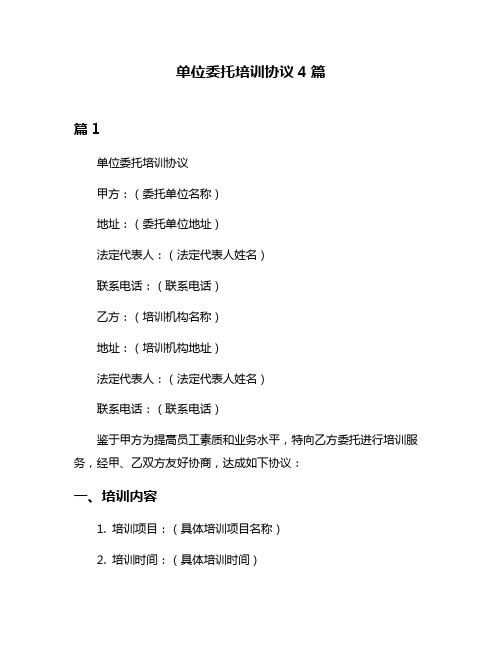 单位委托培训协议 4 篇

篇 1

单位委托培训协议

甲方：（委托单位名称）

地址：（委托单位地址）

法定代表人：（法定代表人姓名）

联系电话：（联系电话）

乙方：（培训机构名称）

地址：（培训机构地址）

法定代表人：（法定代表人姓名）

联系电话：（联系电话）

鉴于甲方为提高员工素质和业务水平，特向乙方委托进行培训服务，经甲、乙双方友好协商，达成如下协议：

一、培训内容

1. 培训项目：（具体培训项目名称）

2. 培训时间：（具体培训时间）